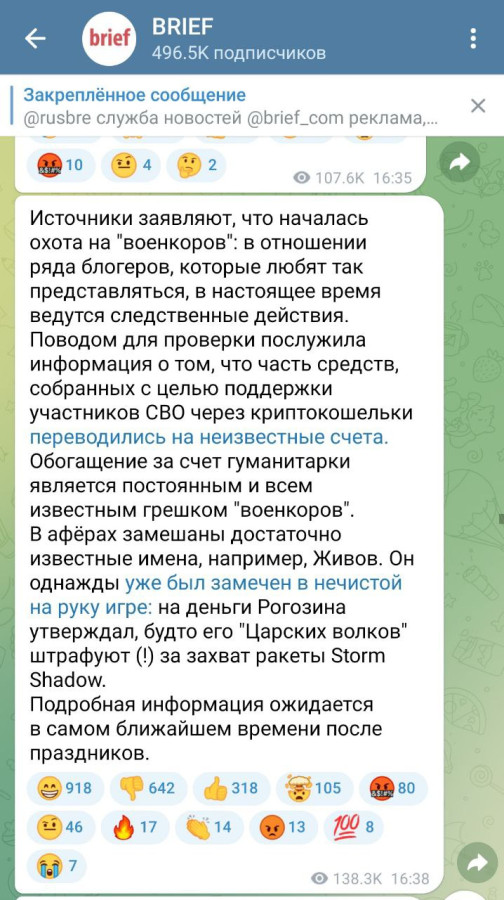 brief
BRIEF
496.5K подписчиков

Закреплённое сообщение
@rusbre служба новостей @brief_com реклама,...

10 4 2
107.6K 16:35

Источники заявляют, что началась охота на "военкоров": в отношении ряда блогеров, которые любят так представляться, в настоящее время ведутся следственные действия.
Поводом для проверки послужила информация о том, что часть средств, собранных с целью поддержки участников СВО через криптокошельки переводились на неизвестные счета.
Обогащение за счет гуманитарки является постоянным и всем известным грешком "военкоров".
В афёрах замешаны достаточно известные имена, например, Живов. Он однажды уже был замечен в нечистой на руку игре: на деньги Рогозина утверждал, будто его "Царских волков" штрафуют (!) за захват ракеты Storm Shadow.
Подробная информация ожидается в самом ближайшем времени после праздников.

918 642 318 105 80
46 17 14 13 8
7
138.3K 16:38